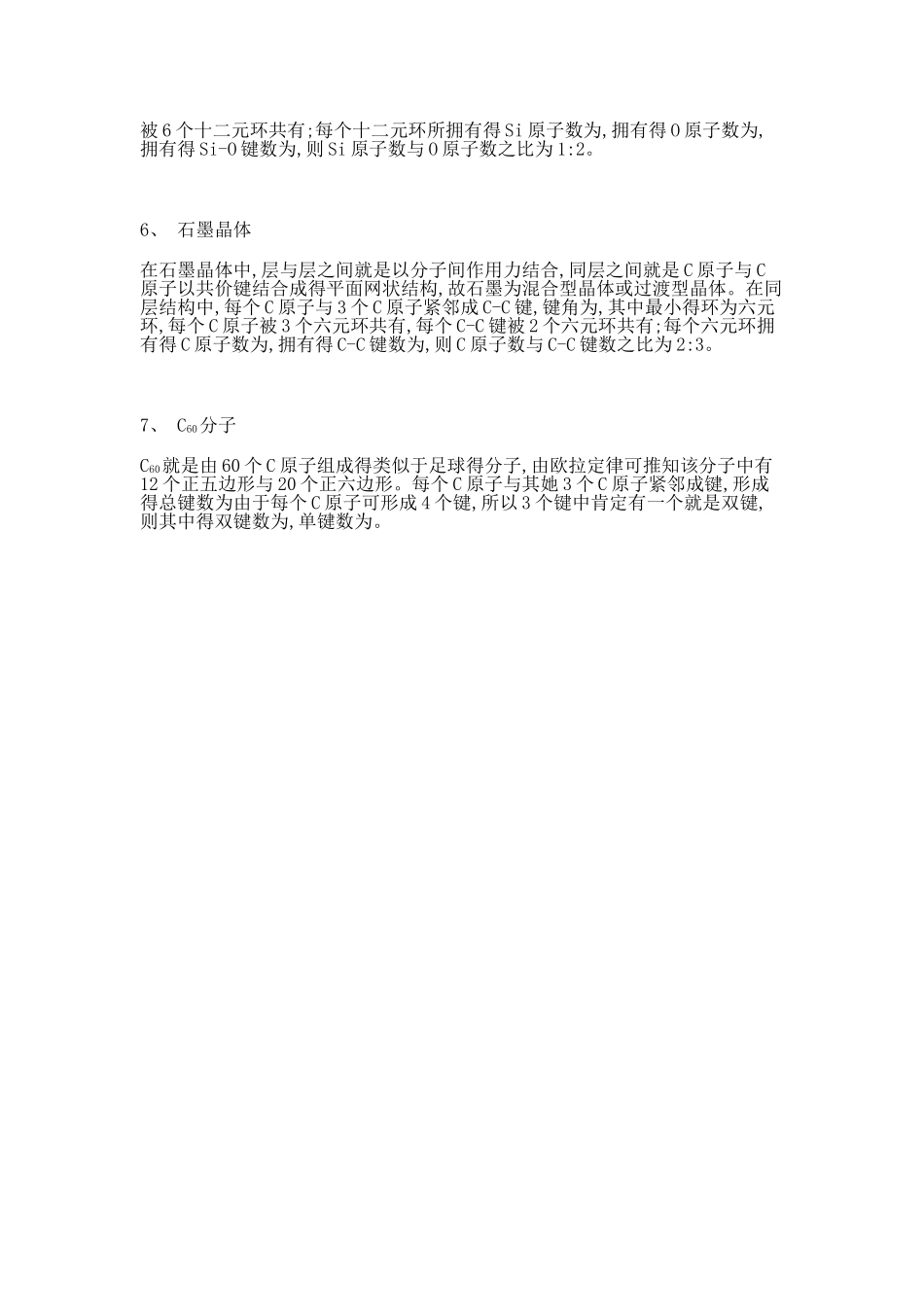 被6个十二元环共有;每个十二元环所拥有得Si原子数为,拥有得O原子数为,拥有得Si-O键数为,则Si原子数与O原子数之比为1:2。

6、 石墨晶体

在石墨晶体中,层与层之间就是以分子间作用力结合,同层之间就是C原子与C原子以共价键结合成得平面网状结构,故石墨为混合型晶体或过渡型晶体。在同层结构中,每个C原子与3个C原子紧邻成C-C键,键角为,其中最小得环为六元环,每个C原子被3个六元环共有,每个C-C键被2个六元环共有;每个六元环拥有得C原子数为,拥有得C-C键数为,则C原子数与C-C键数之比为2:3。

7、 $C_{60}$分子

$C_{60}$就是由60个C原子组成得类似于足球得分子,由欧拉定律可推知该分子中有12个正五边形与20个正六边形。每个C原子与其她3个C原子紧邻成键,形成得总键数为由于每个C原子可形成4个键,所以3个键中肯定有一个就是双键,则其中得双键数为,单键数为。